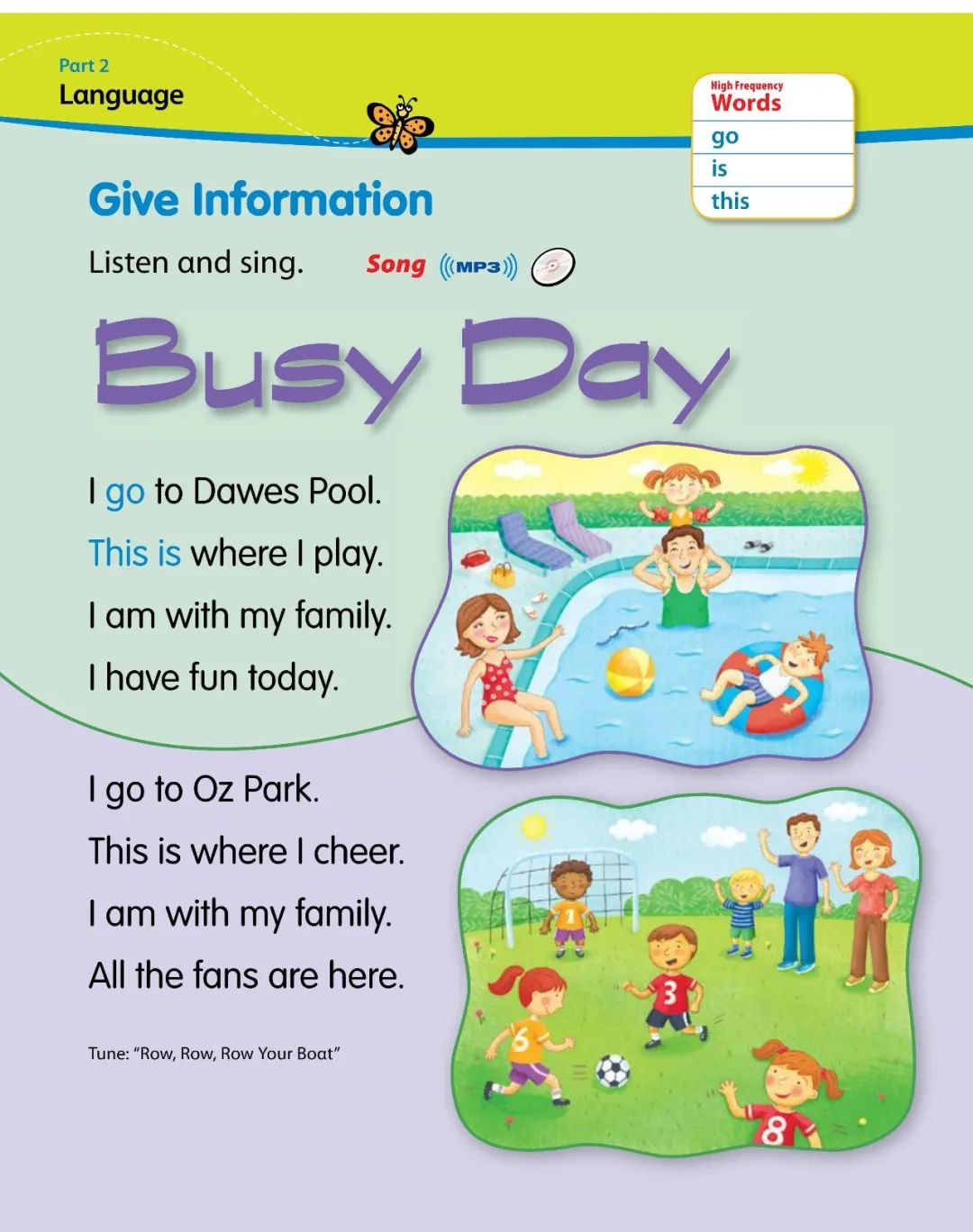 Part 2
Language

High Frequency Words
go
is
this

Give Information

Listen and sing. Song MP3

Busy Day

I go to Dawes Pool.
This is where I play.
I am with my family.
I have fun today.

I go to Oz Park.
This is where I cheer.
I am with my family.
All the fans are here.

Tune: "Row, Row, Row Your Boat"

1
3
6
8